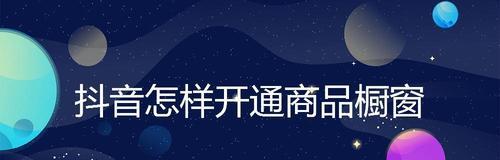 抖音怎样开通商品橱窗